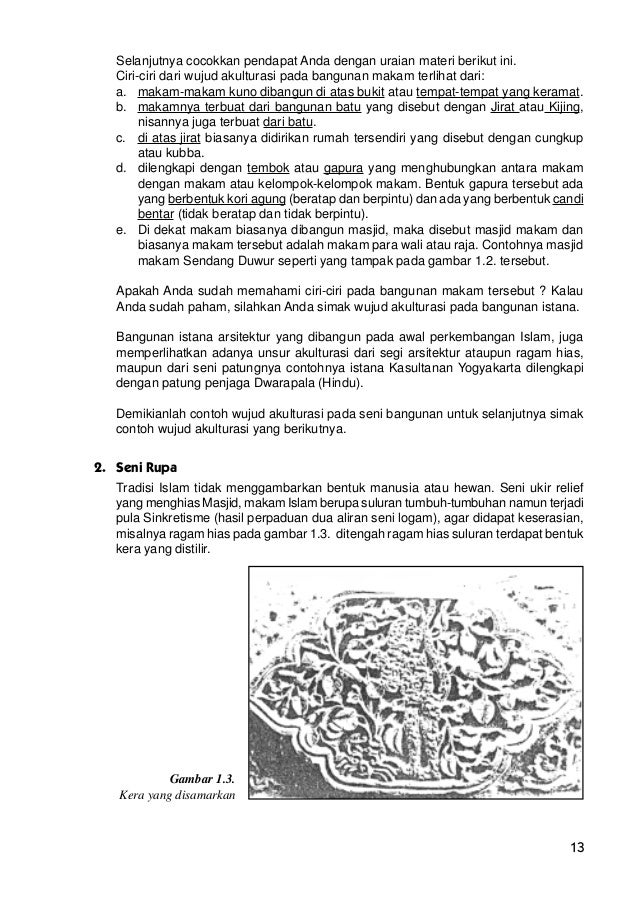 Selanjutnya cocokkan pendapat Anda dengan uraian materi berikut ini.
Ciri-ciri dari wujud akulturasi pada bangunan makam terlihat dari:
a. makam-makam kuno dibangun di atas bukit atau tempat-tempat yang keramat.
b. makamnya terbuat dari bangunan batu yang disebut dengan Jirat atau Kijing, nisannya juga terbuat dari batu.
c. di atas jirat biasanya didirikan rumah tersendiri yang disebut dengan cungkup atau kubba.
d. dilengkapi dengan tembok atau gapura yang menghubungkan antara makam dengan makam atau kelompok-kelompok makam. Bentuk gapura tersebut ada yang berbentuk kori agung (beratap dan berpintu) dan ada yang berbentuk candi bentar (tidak beratap dan tidak berpintu).
e. Di dekat makam biasanya dibangun masjid, maka disebut masjid makam dan biasanya makam tersebut adalah makam para wali atau raja. Contohnya masjid makam Sendang Duwur seperti yang tampak pada gambar 1.2. tersebut.

Apakah Anda sudah memahami ciri-ciri pada bangunan makam tersebut ? Kalau Anda sudah paham, silahkan Anda simak wujud akulturasi pada bangunan istana.

Bangunan istana arsitektur yang dibangun pada awal perkembangan Islam, juga memperlihatkan adanya unsur akulturasi dari segi arsitektur ataupun ragam hias, maupun dari seni patungnya contohnya istana Kasultanan Yogyakarta dilengkapi dengan patung penjaga Dwarapala (Hindu).

Demikianlah contoh wujud akulturasi pada seni bangunan untuk selanjutnya simak contoh wujud akulturasi yang berikutnya.

2. Seni Rupa

Tradisi Islam tidak menggambarkan bentuk manusia atau hewan. Seni ukir relief yang menghias Masjid, makam Islam berupa suluran tumbuh-tumbuhan namun terjadi pula Sinkretisme (hasil perpaduan dua aliran seni logam), agar didapat keserasian, misalnya ragam hias pada gambar 1.3. ditengah ragam hias suluran terdapat bentuk kera yang distilir.

Gambar 1.3.
Kera yang disamarkan

13